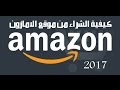 كيفية الشراء من موقع الامازون
amazon
2017